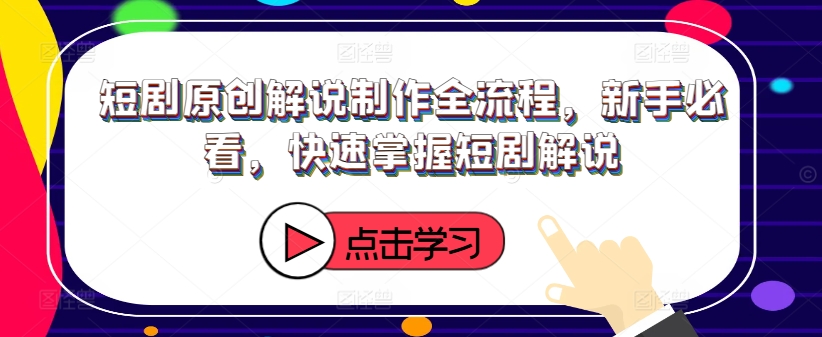 短剧原创解说制作全流程，新手必看，快速掌握短剧解说

点击学习